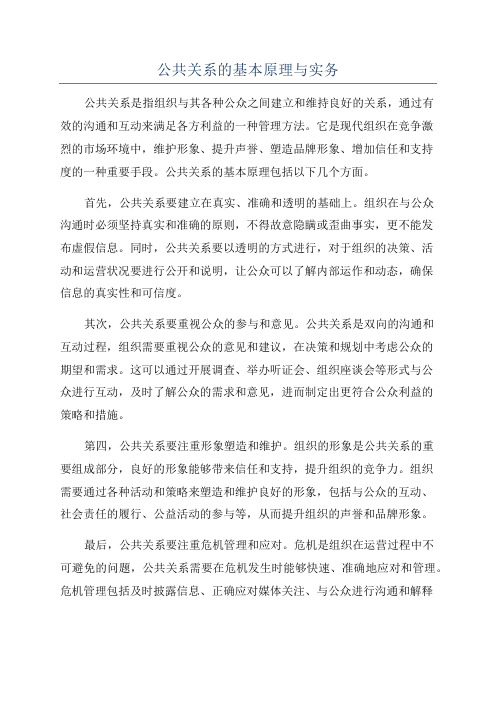 公共关系的基本原理与实务

公共关系是指组织与其各种公众之间建立和维持良好的关系，通过有效的沟通和互动来满足各方利益的一种管理方法。它是现代组织在竞争激烈的市场环境中，维护形象、提升声誉、塑造品牌形象、增加信任和支持度的一种重要手段。公共关系的基本原理包括以下几个方面。

首先，公共关系要建立在真实、准确和透明的基础上。组织在与公众沟通时必须坚持真实和准确的原则，不得故意隐瞒或歪曲事实，更不能发布虚假信息。同时，公共关系要以透明的方式进行，对于组织的决策、活动和运营状况要进行公开和说明，让公众可以了解内部运作和动态，确保信息的真实性和可信度。

其次，公共关系要重视公众的参与和意见。公共关系是双向的沟通和互动过程，组织需要重视公众的意见和建议，在决策和规划中考虑公众的期望和需求。这可以通过开展调查、举办听证会、组织座谈会等形式与公众进行互动，及时了解公众的需求和意见，进而制定出更符合公众利益的策略和措施。

第四，公共关系要注重形象塑造和维护。组织的形象是公共关系的重要组成部分，良好的形象能够带来信任和支持，提升组织的竞争力。组织需要通过各种活动和策略来塑造和维护良好的形象，包括与公众的互动、社会责任的履行、公益活动的参与等，从而提升组织的声誉和品牌形象。

最后，公共关系要注重危机管理和应对。危机是组织在运营过程中不可避免的问题，公共关系需要在危机发生时能够快速、准确地应对和管理。危机管理包括及时披露信息、正确应对媒体关注、与公众进行沟通和解释